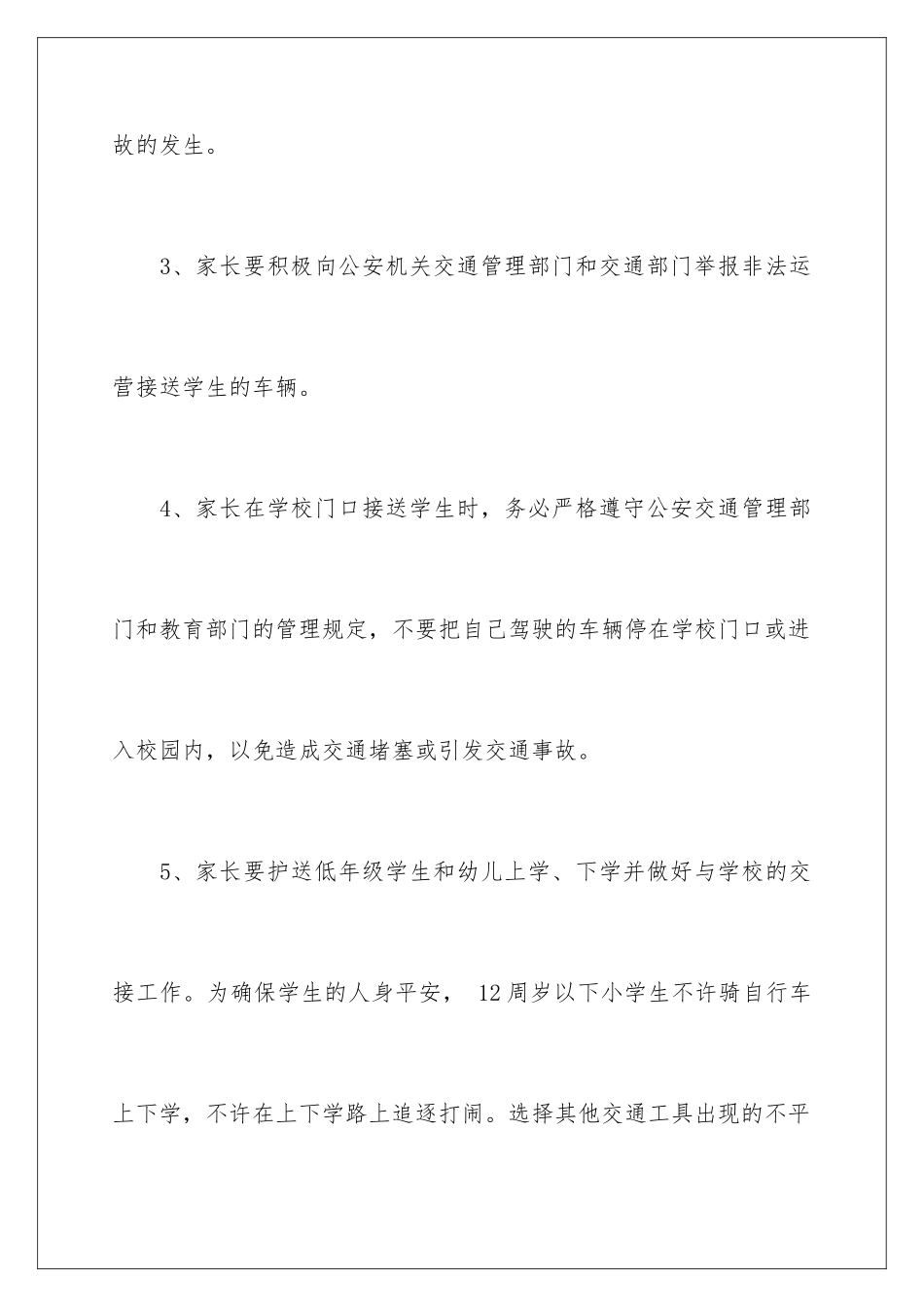 故的发生。

3、家长要积极向公安机关交通管理部门和交通部门举报非法运营接送学生的车辆。

4、家长在学校门口接送学生时，务必严格遵守公安交通管理部门和教育部门的管理规定，不要把自己驾驶的车辆停在学校门口或进入校园内，以免造成交通堵塞或引发交通事故。

5、家长要护送低年级学生和幼儿上学、下学并做好与学校的交接工作。为确保学生的人身平安， 12周岁以下小学生不许骑自行车上下学，不许在上下学路上追逐打闹。选择其他交通工具出现的不平